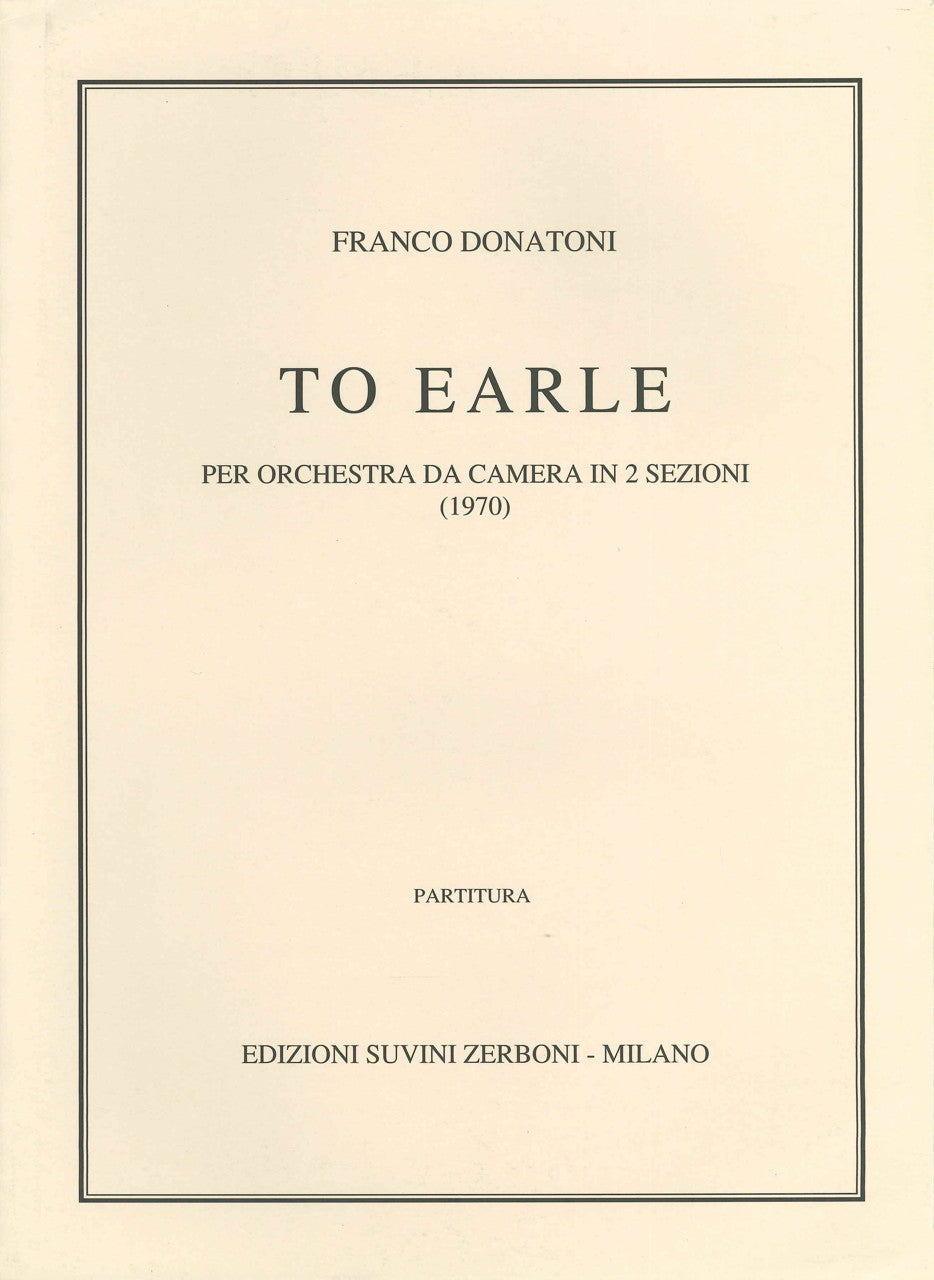 FRANCO DONATONI

TO EARLE

PER ORCHESTRA DA CAMERA IN 2 SEZIONI
(1970)

PARTITURA

EDIZIONI SUVINI ZERBONI - MILANO